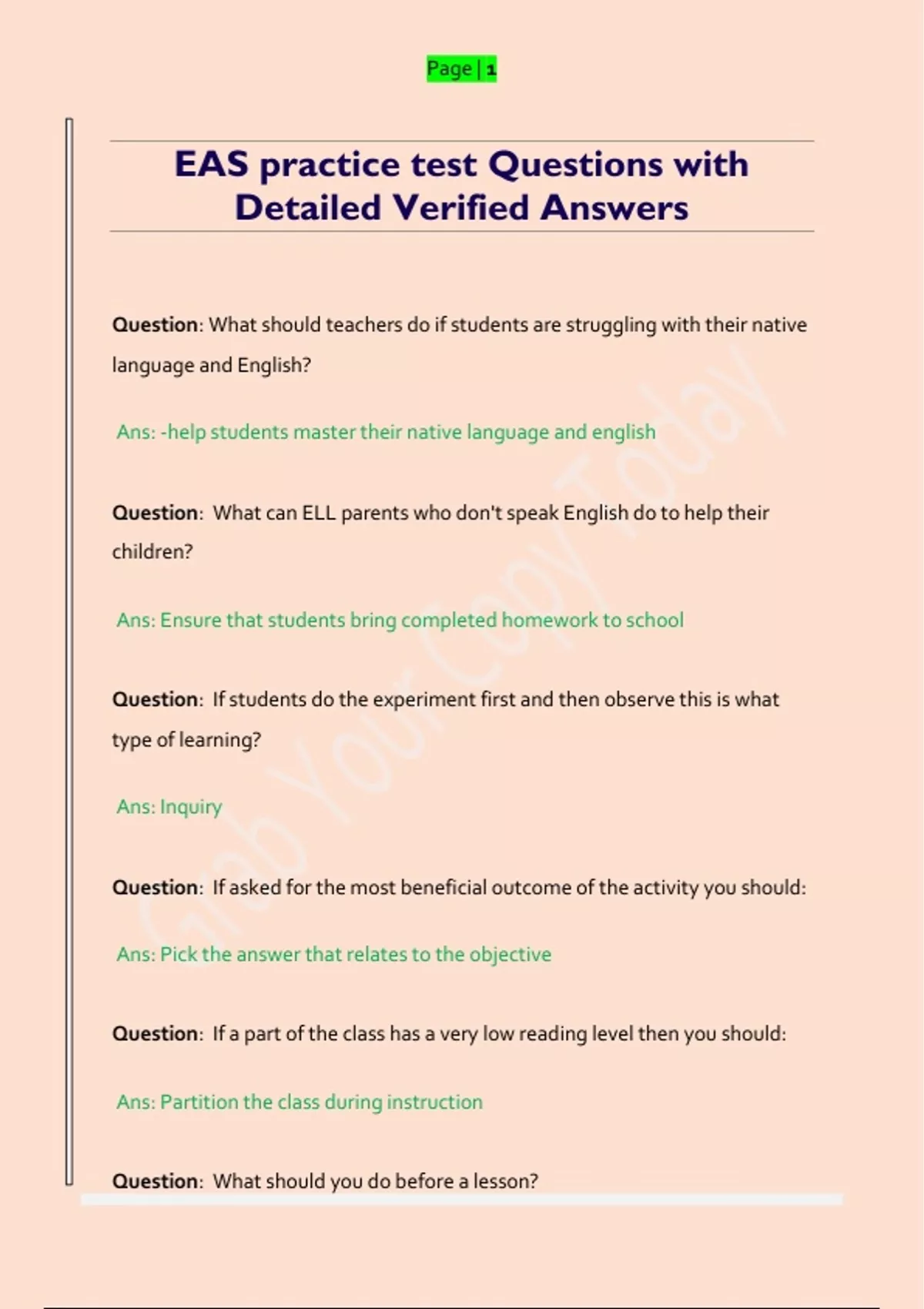 Page | 1

EAS practice test Questions with Detailed Verified Answers

Question: What should teachers do if students are struggling with their native language and English?

Ans: -help students master their native language and english

Question: What can ELL parents who don't speak English do to help their children?

Ans: Ensure that students bring completed homework to school

Question: If students do the experiment first and then observe this is what type of learning?

Ans: Inquiry

Question: If asked for the most beneficial outcome of the activity you should:

Ans: Pick the answer that relates to the objective

Question: If a part of the class has a very low reading level then you should:

Ans: Partition the class during instruction

Question: What should you do before a lesson?

Grab Your Copy Today